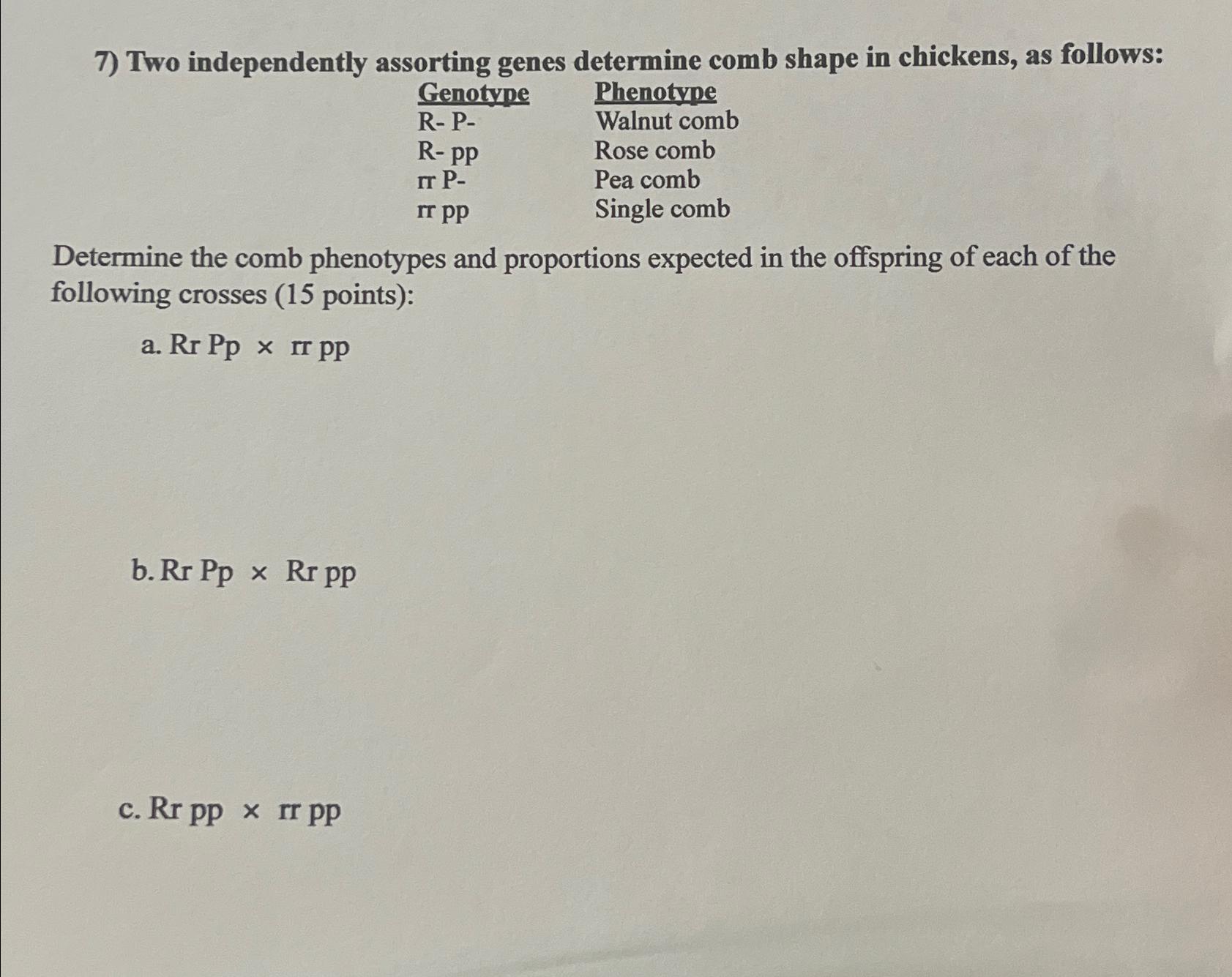 7) Two independently assorting genes determine comb shape in chickens, as follows:

| Genotype | Phenotype |
|---|---|
| R- P- | Walnut comb |
| R- pp | Rose comb |
| rr P- | Pea comb |
| rr pp | Single comb |

Determine the comb phenotypes and proportions expected in the offspring of each of the following crosses (15 points):

a. Rr Pp × rr pp

b. Rr Pp × Rr pp

c. Rr pp × rr pp